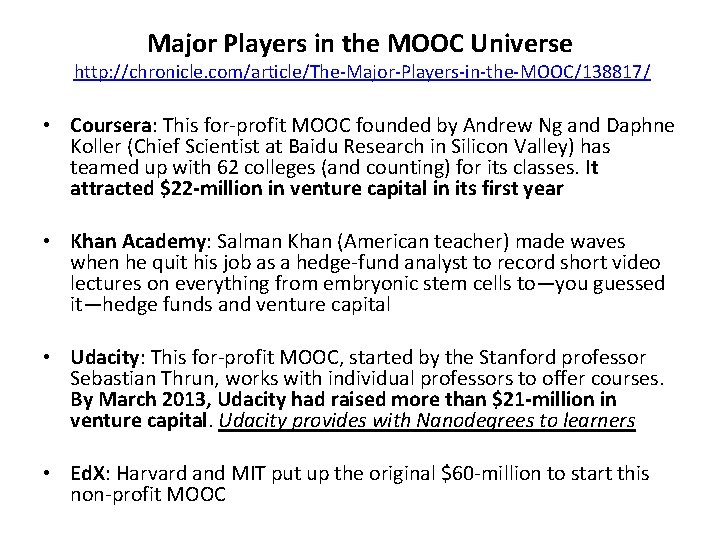 Major Players in the MOOC Universe
http://chronicle.com/article/The-Major-Players-in-the-MOOC/138817/

• Coursera: This for-profit MOOC founded by Andrew Ng and Daphne Koller (Chief Scientist at Baidu Research in Silicon Valley) has teamed up with 62 colleges (and counting) for its classes. It attracted \$22-million in venture capital in its first year

• Khan Academy: Salman Khan (American teacher) made waves when he quit his job as a hedge-fund analyst to record short video lectures on everything from embryonic stem cells to—you guessed it—hedge funds and venture capital

• Udacity: This for-profit MOOC, started by the Stanford professor Sebastian Thrun, works with individual professors to offer courses. By March 2013, Udacity had raised more than \$21-million in venture capital. Udacity provides with Nanodegrees to learners

• EdX: Harvard and MIT put up the original \$60-million to start this non-profit MOOC